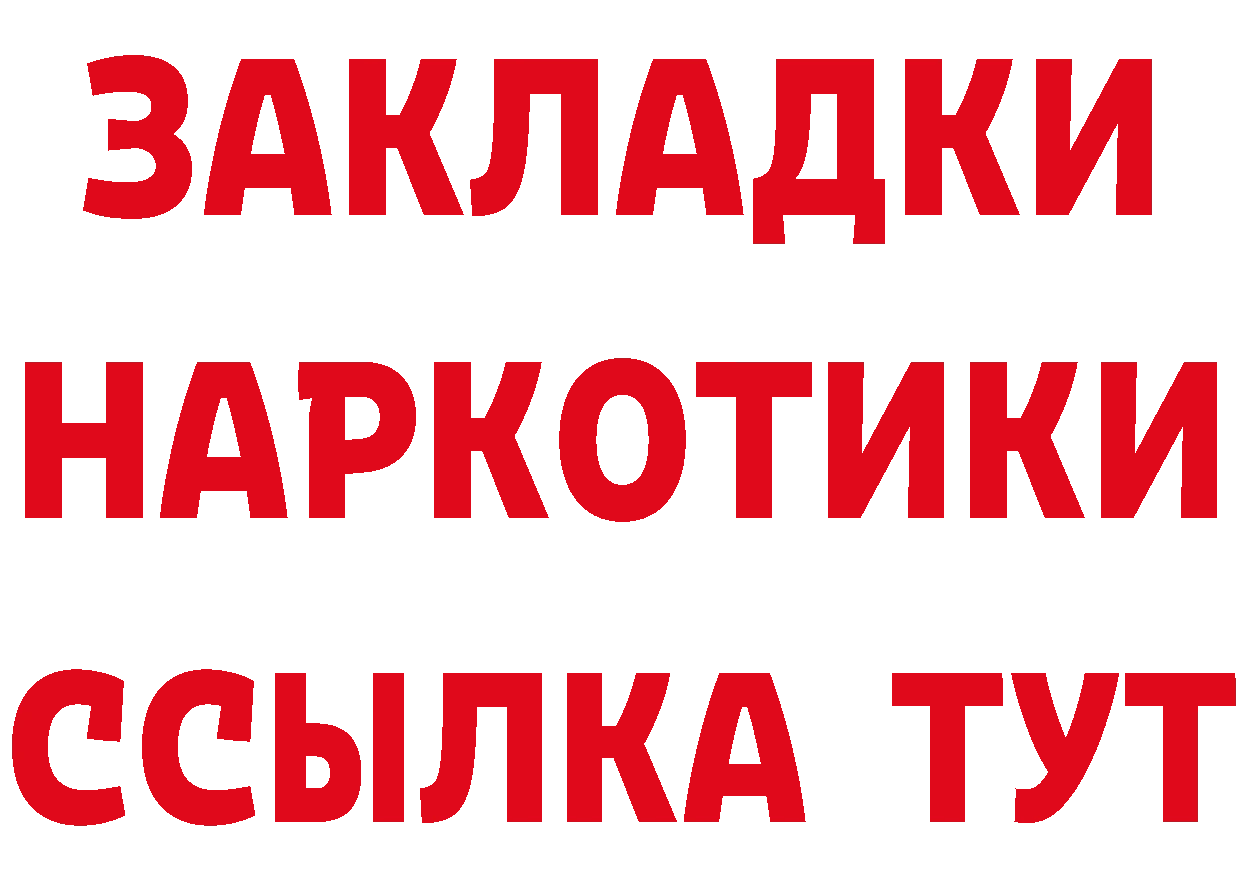 ЗАКЛАДКИ НАРКОТИКИ ССЫЛКА ТУТ